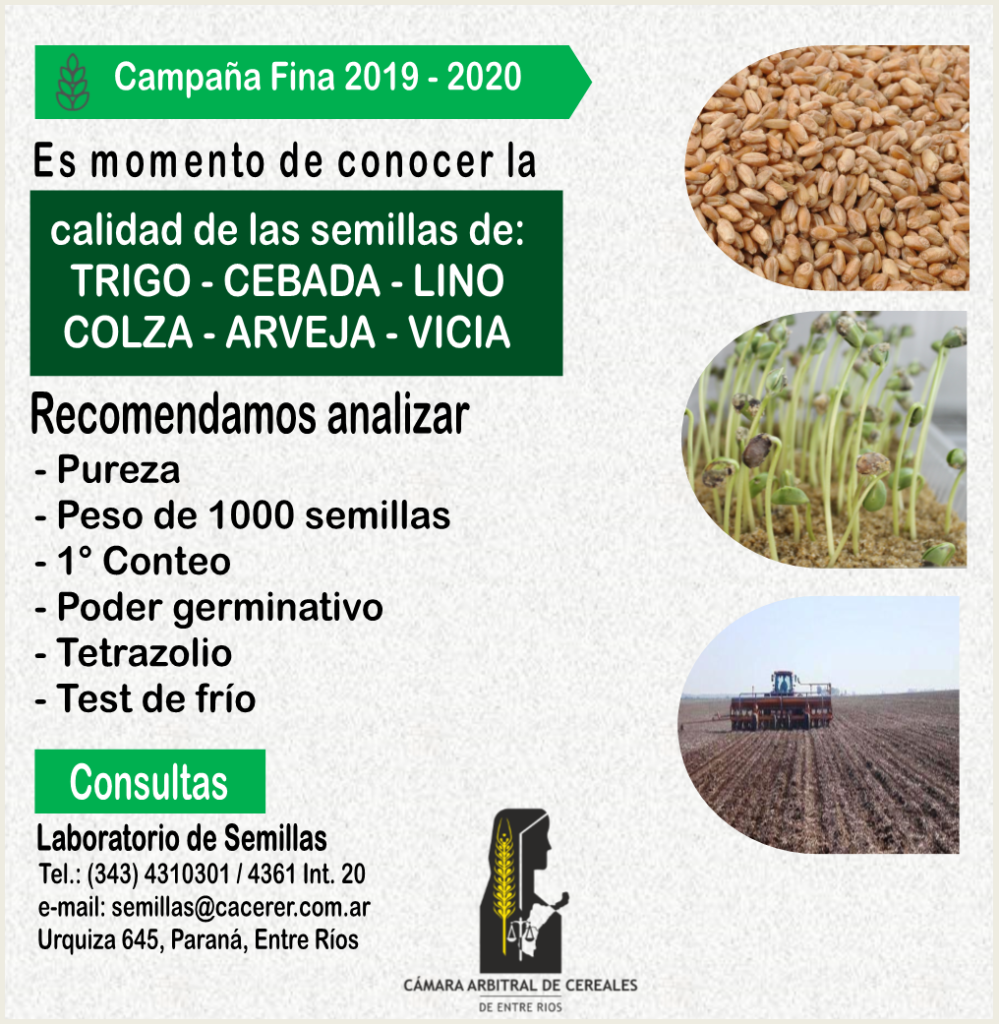 Campaña Fina 2019 - 2020

Es momento de conocer la

calidad de las semillas de:
TRIGO - CEBADA - LINO
COLZA - ARVEJA - VICIA

Recomendamos analizar
- Pureza
- Peso de 1000 semillas
- 1° Conteo
- Poder germinativo
- Tetrazolio
- Test de frío

Consultas

Laboratorio de Semillas
Tel.: (343) 4310301 / 4361 Int. 20
e-mail: semillas@cacerer.com.ar
Urquiza 645, Paraná, Entre Ríos

CÁMARA ARBITRAL DE CEREALES
DE ENTRE RIOS